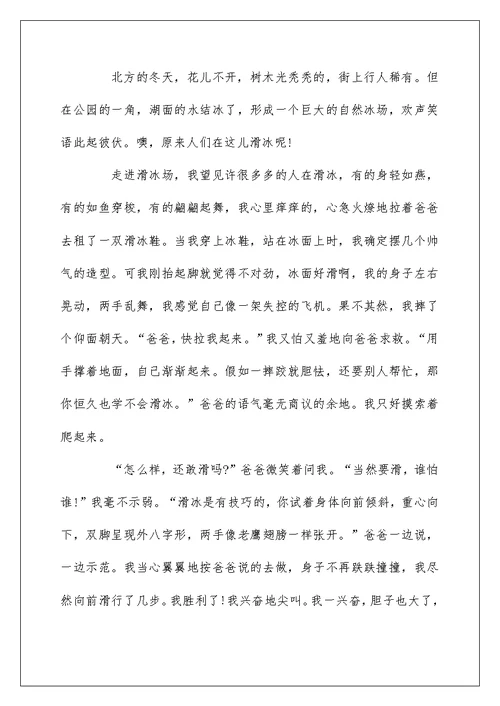 北方的冬天，花儿不开，树木光秃秃的，街上行人稀有。但在公园的一角，湖面的水结冰了，形成一个巨大的自然冰场，欢声笑语此起彼伏。噢，原来人们在这儿滑冰呢！

走进滑冰场，我望见许很多多的人在滑冰，有的身轻如燕，有的如鱼穿梭，有的翩翩起舞，我心里痒痒的，心急火燎地拉着爸爸去租了一双滑冰鞋。当我穿上冰鞋，站在冰面上时，我确定摆几个帅气的造型。可我刚抬起脚就觉得不对劲，冰面好滑啊，我的身子左右晃动，两手乱舞，我感觉自己像一架失控的飞机。果不其然，我摔了个仰面朝天。“爸爸，快拉我起来。”我又怕又羞地向爸爸求救。“用手撑着地面，自己渐渐起来。假如一摔跤就胆怯，还要别人帮忙，那你恒久也学不会滑冰。”爸爸的语气毫无商议的余地。我只好摸索着爬起来。

“怎么样，还敢滑吗?”爸爸微笑着问我。“当然要滑，谁怕谁!”我毫不示弱。“滑冰是有技巧的，你试着身体向前倾斜，重心向下，双脚呈现外八字形，两手像老鹰翅膀一样张开。”爸爸一边说，一边示范。我当心翼翼地按爸爸说的去做，身子不再跌跌撞撞，我尽然向前滑行了几步。我胜利了!我兴奋地尖叫。我一兴奋，胆子也大了，